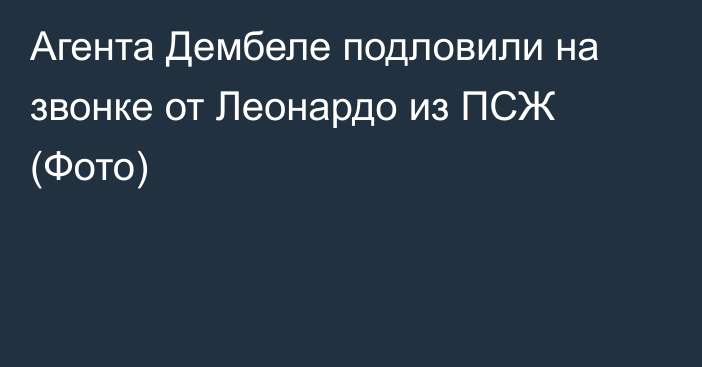 Агента Дембеле подловили на звонке от Леонардо из ПСЖ (Фото)